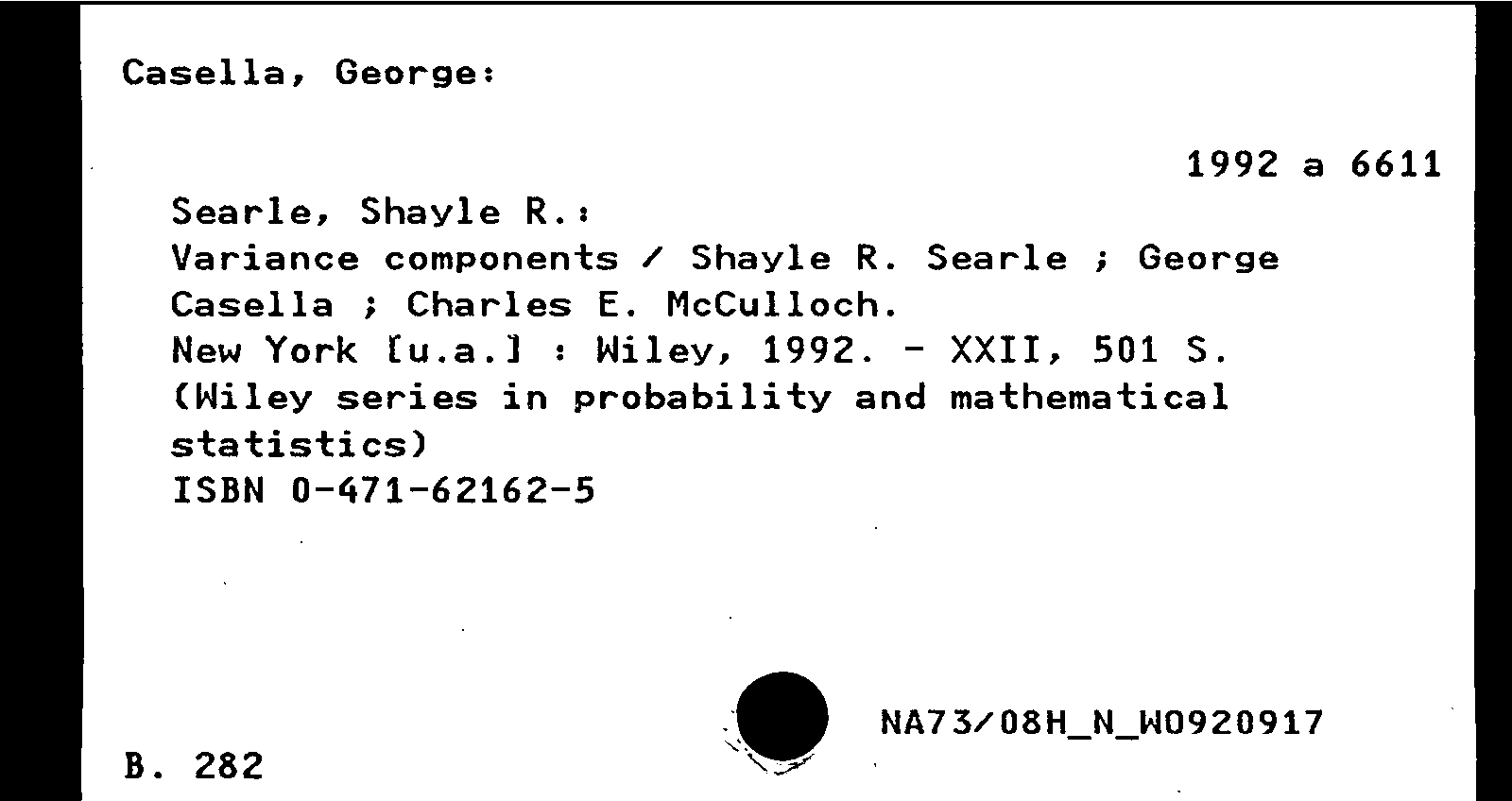 Casella, George:

1992 a 6611

Searle, Shayle R.:
Variance components / Shayle R. Searle ; George Casella ; Charles E. McCulloch.
New York [u.a.] : Wiley, 1992. - XXII, 501 S.
(Wiley series in probability and mathematical statistics)
ISBN 0-471-62162-5

NA73/08H_N_W0920917

B. 282